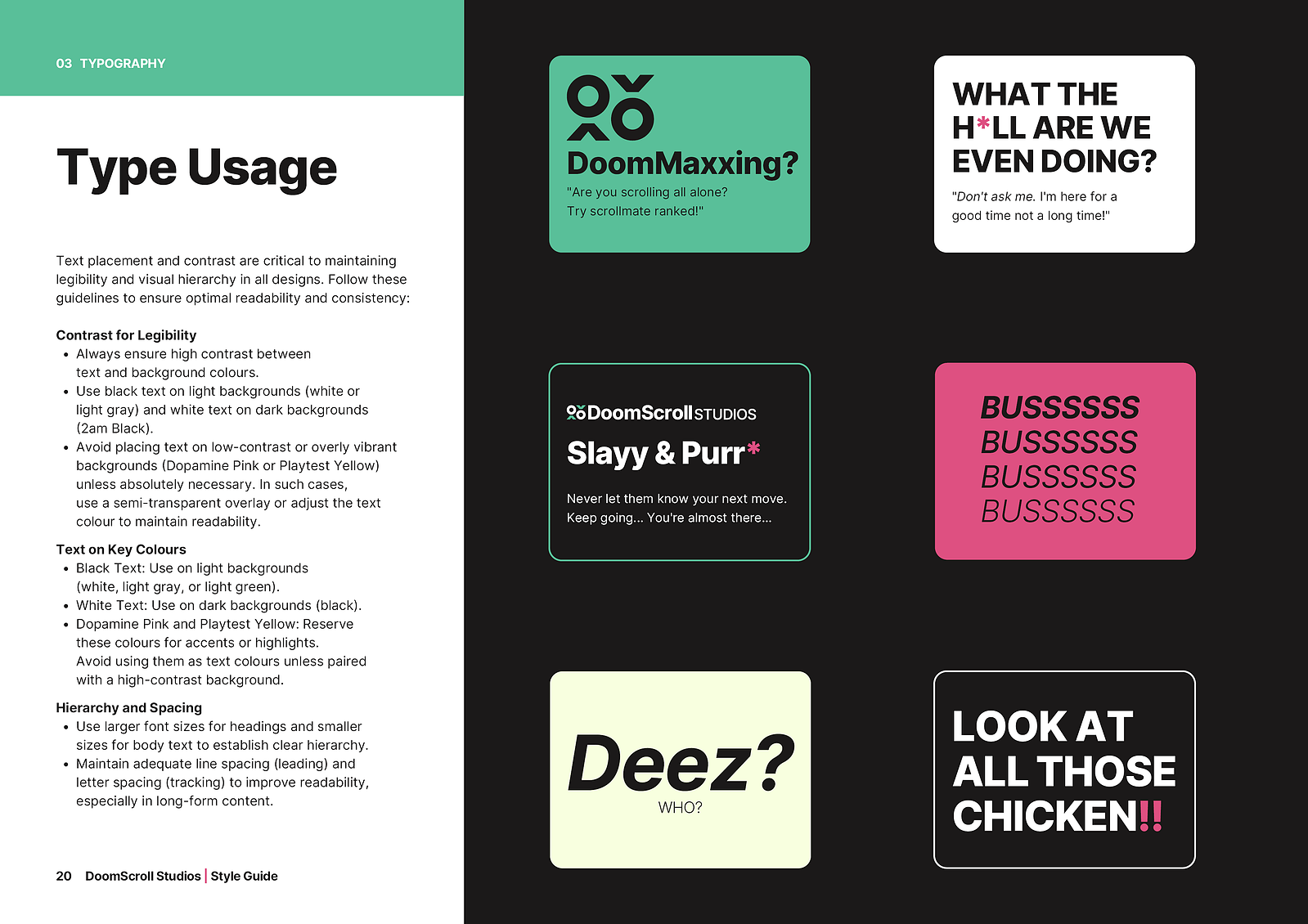 03 TYPOGRAPHY

Type Usage

Text placement and contrast are critical to maintaining legibility and visual hierarchy in all designs. Follow these guidelines to ensure optimal readability and consistency:

Contrast for Legibility
• Always ensure high contrast between text and background colours.
• Use black text on light backgrounds (white or light gray) and white text on dark backgrounds (2am Black).
• Avoid placing text on low-contrast or overly vibrant backgrounds (Dopamine Pink or Playtest Yellow) unless absolutely necessary. In such cases, use a semi-transparent overlay or adjust the text colour to maintain readability.

Text on Key Colours
• Black Text: Use on light backgrounds (white, light gray, or light green).
• White Text: Use on dark backgrounds (black).
• Dopamine Pink and Playtest Yellow: Reserve these colours for accents or highlights. Avoid using them as text colours unless paired with a high-contrast background.

Hierarchy and Spacing
• Use larger font sizes for headings and smaller sizes for body text to establish clear hierarchy.
• Maintain adequate line spacing (leading) and letter spacing (tracking) to improve readability, especially in long-form content.

20 DoomScroll Studios | Style Guide

DoomMaxxing?
"Are you scrolling all alone?
Try scrollmate ranked!"

WHAT THE H*LL ARE WE EVEN DOING?
"Don't ask me. I'm here for a good time not a long time!"

DoomScroll STUDIOS
Slayy & Purr*
Never let them know your next move.
Keep going... You're almost there...

BUSSSSSS
BUSSSSSS
BUSSSSSS
BUSSSSSS

Deez?
WHO?

LOOK AT ALL THOSE CHICKEN!!